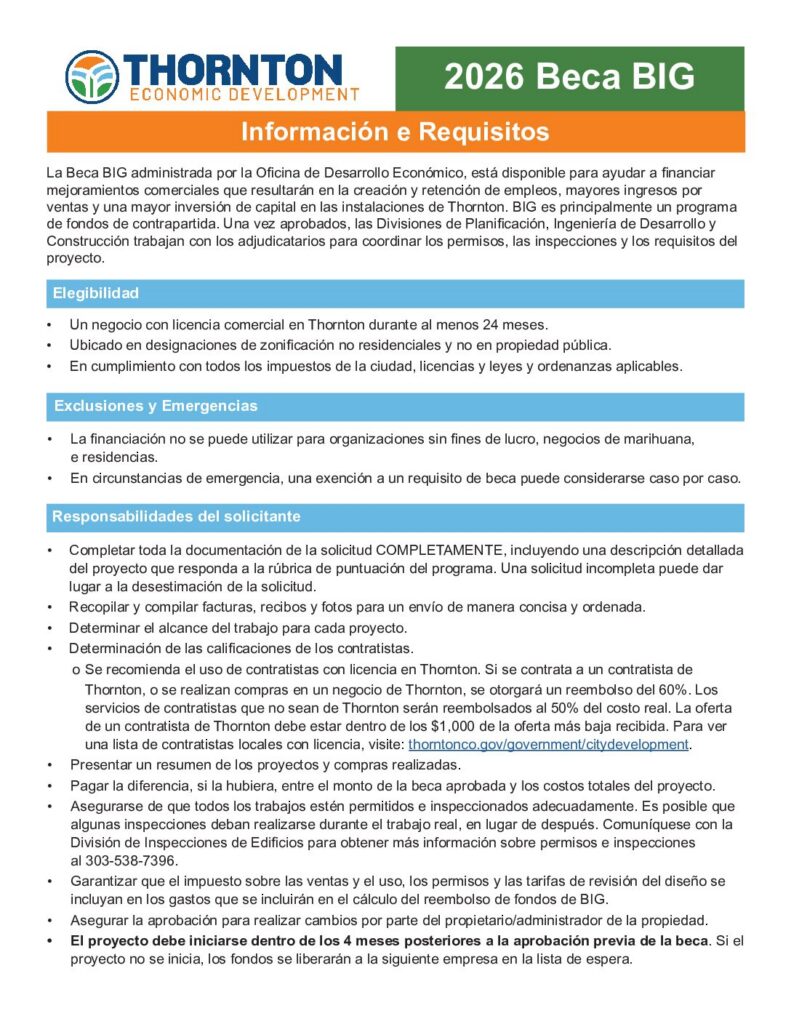 THORNTON
ECONOMIC DEVELOPMENT

2026 Beca BIG

Información e Requisitos

La Beca BIG administrada por la Oficina de Desarrollo Económico, está disponible para ayudar a financiar mejoramientos comerciales que resultarán en la creación y retención de empleos, mayores ingresos por ventas y una mayor inversión de capital en las instalaciones de Thornton. BIG es principalmente un programa de fondos de contrapartida. Una vez aprobados, las Divisiones de Planificación, Ingeniería de Desarrollo y Construcción trabajan con los adjudicatarios para coordinar los permisos, las inspecciones y los requisitos del proyecto.

Elegibilidad

• Un negocio con licencia comercial en Thornton durante al menos 24 meses.
• Ubicado en designaciones de zonificación no residenciales y no en propiedad pública.
• En cumplimiento con todos los impuestos de la ciudad, licencias y leyes y ordenanzas aplicables.

Exclusiones y Emergencias

• La financiación no se puede utilizar para organizaciones sin fines de lucro, negocios de marihuana, e residencias.
• En circunstancias de emergencia, una exención a un requisito de beca puede considerarse caso por caso.

Responsabilidades del solicitante

• Completar toda la documentación de la solicitud COMPLETAMENTE, incluyendo una descripción detallada del proyecto que responda a la rúbrica de puntuación del programa. Una solicitud incompleta puede dar lugar a la desestimación de la solicitud.
• Recopilar y compilar facturas, recibos y fotos para un envío de manera concisa y ordenada.
• Determinar el alcance del trabajo para cada proyecto.
• Determinación de las calificaciones de los contratistas.
o Se recomienda el uso de contratistas con licencia en Thornton. Si se contrata a un contratista de Thornton, o se realizan compras en un negocio de Thornton, se otorgará un reembolso del 60%. Los servicios de contratistas que no sean de Thornton serán reembolsados al 50% del costo real. La oferta de un contratista de Thornton debe estar dentro de los $1,000 de la oferta más baja recibida. Para ver una lista de contratistas locales con licencia, visite: thorntonco.gov/government/citydevelopment.
• Presentar un resumen de los proyectos y compras realizadas.
• Pagar la diferencia, si la hubiera, entre el monto de la beca aprobada y los costos totales del proyecto.
• Asegurarse de que todos los trabajos estén permitidos e inspeccionados adecuadamente. Es posible que algunas inspecciones deban realizarse durante el trabajo real, en lugar de después. Comuníquese con la División de Inspecciones de Edificios para obtener más información sobre permisos e inspecciones al 303-538-7396.
• Garantizar que el impuesto sobre las ventas y el uso, los permisos y las tarifas de revisión del diseño se incluyan en los gastos que se incluirán en el cálculo del reembolso de fondos de BIG.
• Asegurar la aprobación para realizar cambios por parte del propietario/administrador de la propiedad.
• El proyecto debe iniciarse dentro de los 4 meses posteriores a la aprobación previa de la beca. Si el proyecto no se inicia, los fondos se liberarán a la siguiente empresa en la lista de espera.